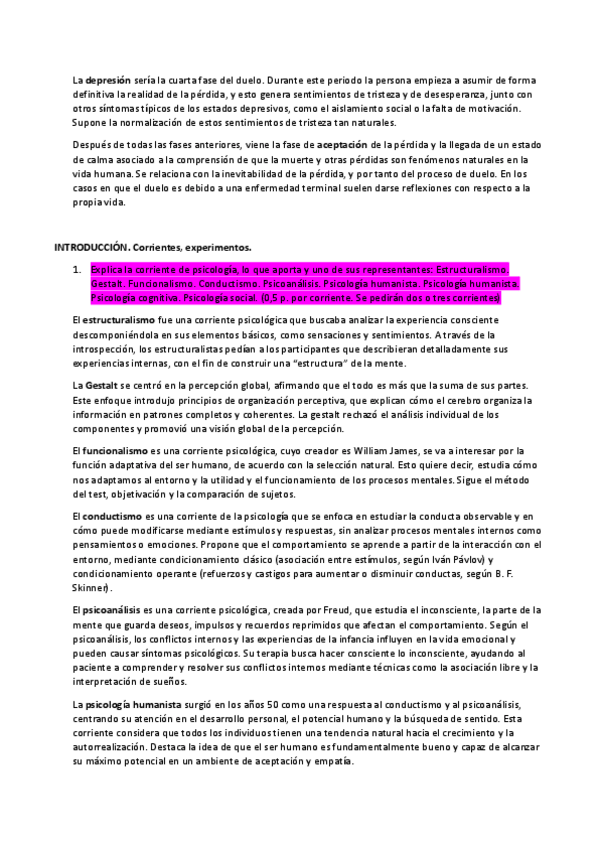 La depresión sería la cuarta fase del duelo. Durante este periodo la persona empieza a asumir de forma definitiva la realidad de la pérdida, y esto genera sentimientos de tristeza y de desesperanza, junto con otros síntomas típicos de los estados depresivos, como el aislamiento social o la falta de motivación. Supone la normalización de estos sentimientos de tristeza tan naturales.

Después de todas las fases anteriores, viene la fase de aceptación de la pérdida y la llegada de un estado de calma asociado a la comprensión de que la muerte y otras pérdidas son fenómenos naturales en la vida humana. Se relaciona con la inevitabilidad de la pérdida, y por tanto del proceso de duelo. En los casos en que el duelo es debido a una enfermedad terminal suelen darse reflexiones con respecto a la propia vida.

INTRODUCCIÓN. Corrientes, experimentos.

1. Explica la corriente de psicología, lo que aporta y uno de sus representantes: Estructuralismo. Gestalt. Funcionalismo. Conductismo. Psicoanálisis. Psicología humanista. Psicología humanista. Psicología cognitiva. Psicología social. (0,5 p. por corriente. Se pedirán dos o tres corrientes)

El estructuralismo fue una corriente psicológica que buscaba analizar la experiencia consciente descomponiéndola en sus elementos básicos, como sensaciones y sentimientos. A través de la introspección, los estructuralistas pedían a los participantes que describieran detalladamente sus experiencias internas, con el fin de construir una "estructura" de la mente.

La Gestalt se centró en la percepción global, afirmando que el todo es más que la suma de sus partes. Este enfoque introdujo principios de organización perceptiva, que explican cómo el cerebro organiza la información en patrones completos y coherentes. La gestalt rechazó el análisis individual de los componentes y promovió una visión global de la percepción.

El funcionalismo es una corriente psicológica, cuyo creador es William James, se va a interesar por la función adaptativa del ser humano, de acuerdo con la selección natural. Esto quiere decir, estudia cómo nos adaptamos al entorno y la utilidad y el funcionamiento de los procesos mentales. Sigue el método del test, objetivación y la comparación de sujetos.

El conductismo es una corriente de la psicología que se enfoca en estudiar la conducta observable y en cómo puede modificarse mediante estímulos y respuestas, sin analizar procesos mentales internos como pensamientos o emociones. Propone que el comportamiento se aprende a partir de la interacción con el entorno, mediante condicionamiento clásico (asociación entre estímulos, según Iván Pávlov) y condicionamiento operante (refuerzos y castigos para aumentar o disminuir conductas, según B. F. Skinner).

El psicoanálisis es una corriente psicológica, creada por Freud, que estudia el inconsciente, la parte de la mente que guarda deseos, impulsos y recuerdos reprimidos que afectan el comportamiento. Según el psicoanálisis, los conflictos internos y las experiencias de la infancia influyen en la vida emocional y pueden causar síntomas psicológicos. Su terapia busca hacer consciente lo inconsciente, ayudando al paciente a comprender y resolver sus conflictos internos mediante técnicas como la asociación libre y la interpretación de sueños.

La psicología humanista surgió en los años 50 como una respuesta al conductismo y al psicoanálisis, centrando su atención en el desarrollo personal, el potencial humano y la búsqueda de sentido. Esta corriente considera que todos los individuos tienen una tendencia natural hacia el crecimiento y la autorrealización. Destaca la idea de que el ser humano es fundamentalmente bueno y capaz de alcanzar su máximo potencial en un ambiente de aceptación y empatía.